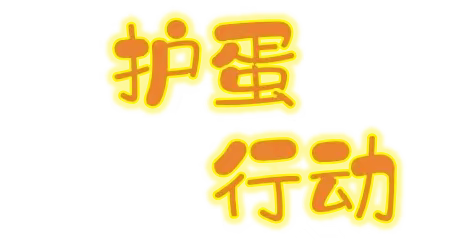 护蛋
行动